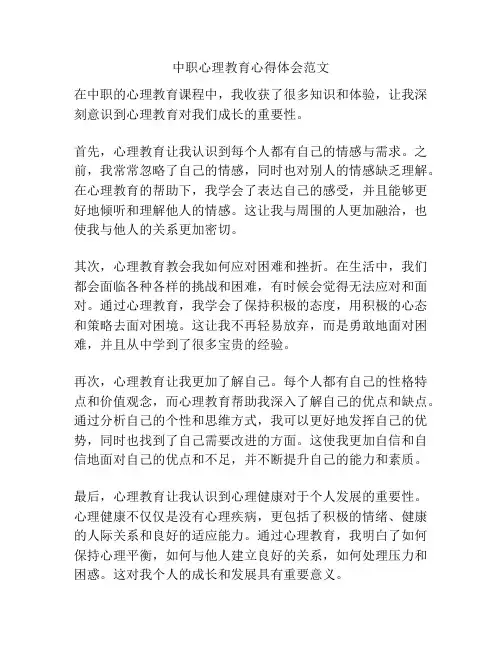 中职心理教育心得体会范文

在中职的心理教育课程中，我收获了很多知识和体验，让我深刻意识到心理教育对我们成长的重要性。

首先，心理教育让我认识到每个人都有自己的情感与需求。之前，我常常忽略了自己的情感，同时也对别人的情感缺乏理解。在心理教育的帮助下，我学会了表达自己的感受，并且能够更好地倾听和理解他人的情感。这让我与周围的人更加融洽，也使我与他人的关系更加密切。

其次，心理教育教会我如何应对困难和挫折。在生活中，我们都会面临各种各样的挑战和困难，有时候会觉得无法应对和面对。通过心理教育，我学会了保持积极的态度，用积极的心态和策略去面对困境。这让我不再轻易放弃，而是勇敢地面对困难，并且从中学到了很多宝贵的经验。

再次，心理教育让我更加了解自己。每个人都有自己的性格特点和价值观念，而心理教育帮助我深入了解自己的优点和缺点。通过分析自己的个性和思维方式，我可以更好地发挥自己的优势，同时也找到了自己需要改进的方面。这使我更加自信和自信地面对自己的优点和不足，并不断提升自己的能力和素质。

最后，心理教育让我认识到心理健康对于个人发展的重要性。心理健康不仅仅是没有心理疾病，更包括了积极的情绪、健康的人际关系和良好的适应能力。通过心理教育，我明白了如何保持心理平衡，如何与他人建立良好的关系，如何处理压力和困惑。这对我个人的成长和发展具有重要意义。